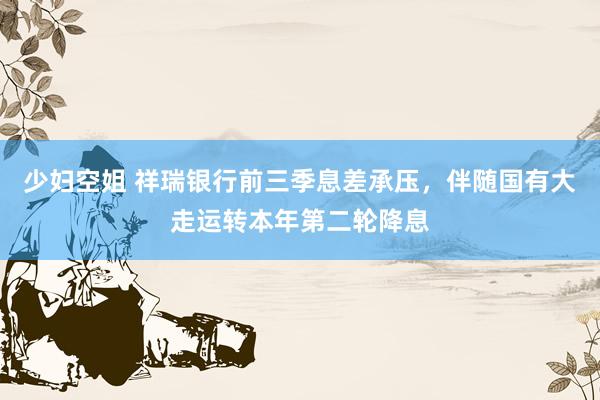 少妇空姐 祥瑞银行前三季息差承压，伴随国有大走运转本年第二轮降息